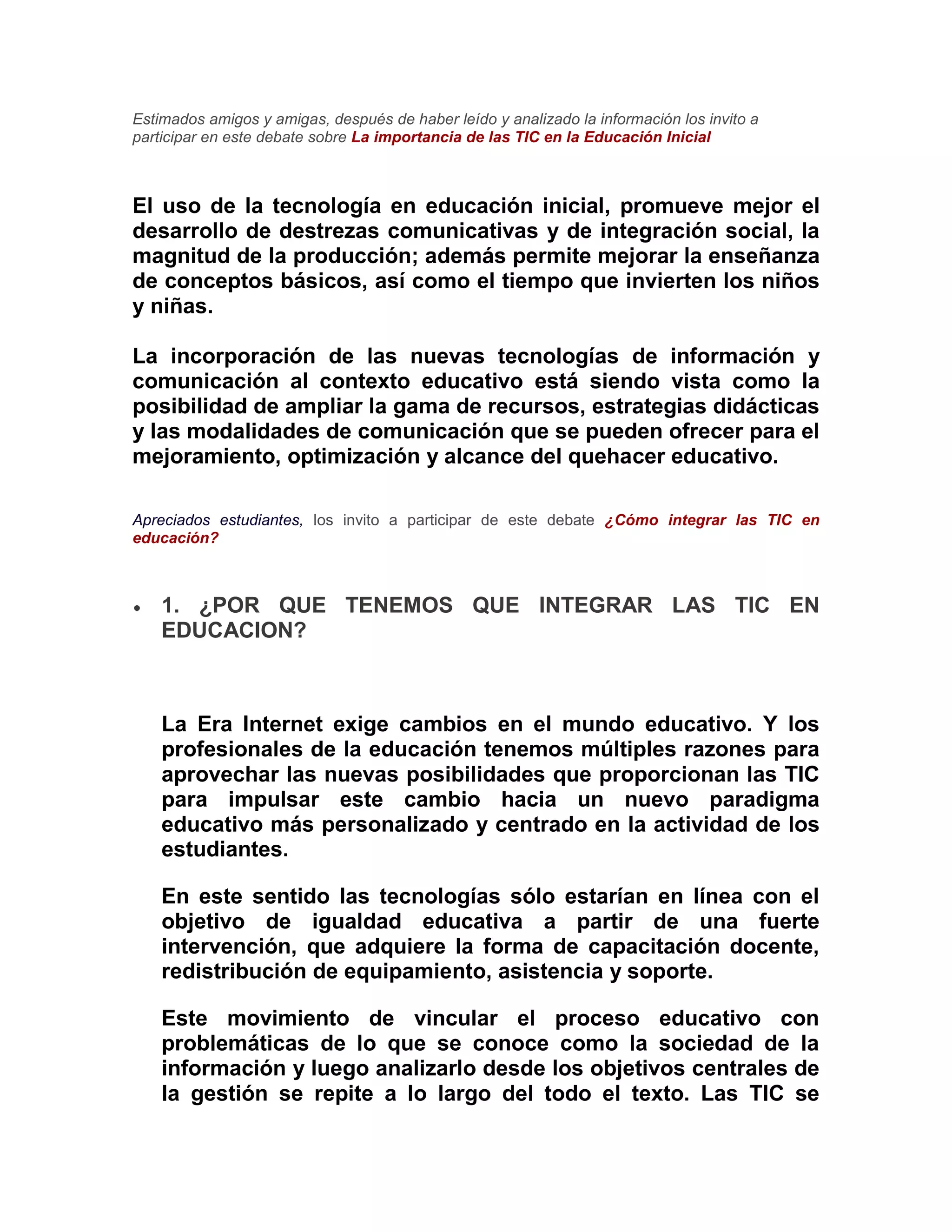 Estimados amigos y amigas, después de haber leído y analizado la información los invito a participar en este debate sobre La importancia de las TIC en la Educación Inicial

El uso de la tecnología en educación inicial, promueve mejor el desarrollo de destrezas comunicativas y de integración social, la magnitud de la producción; además permite mejorar la enseñanza de conceptos básicos, así como el tiempo que invierten los niños y niñas.

La incorporación de las nuevas tecnologías de información y comunicación al contexto educativo está siendo vista como la posibilidad de ampliar la gama de recursos, estrategias didácticas y las modalidades de comunicación que se pueden ofrecer para el mejoramiento, optimización y alcance del quehacer educativo.

Apreciados estudiantes, los invito a participar de este debate ¿Cómo integrar las TIC en educación?

• 1. ¿POR QUE TENEMOS QUE INTEGRAR LAS TIC EN EDUCACION?

La Era Internet exige cambios en el mundo educativo. Y los profesionales de la educación tenemos múltiples razones para aprovechar las nuevas posibilidades que proporcionan las TIC para impulsar este cambio hacia un nuevo paradigma educativo más personalizado y centrado en la actividad de los estudiantes.

En este sentido las tecnologías sólo estarían en línea con el objetivo de igualdad educativa a partir de una fuerte intervención, que adquiere la forma de capacitación docente, redistribución de equipamiento, asistencia y soporte.

Este movimiento de vincular el proceso educativo con problemáticas de lo que se conoce como la sociedad de la información y luego analizarlo desde los objetivos centrales de la gestión se repite a lo largo del todo el texto. Las TIC se